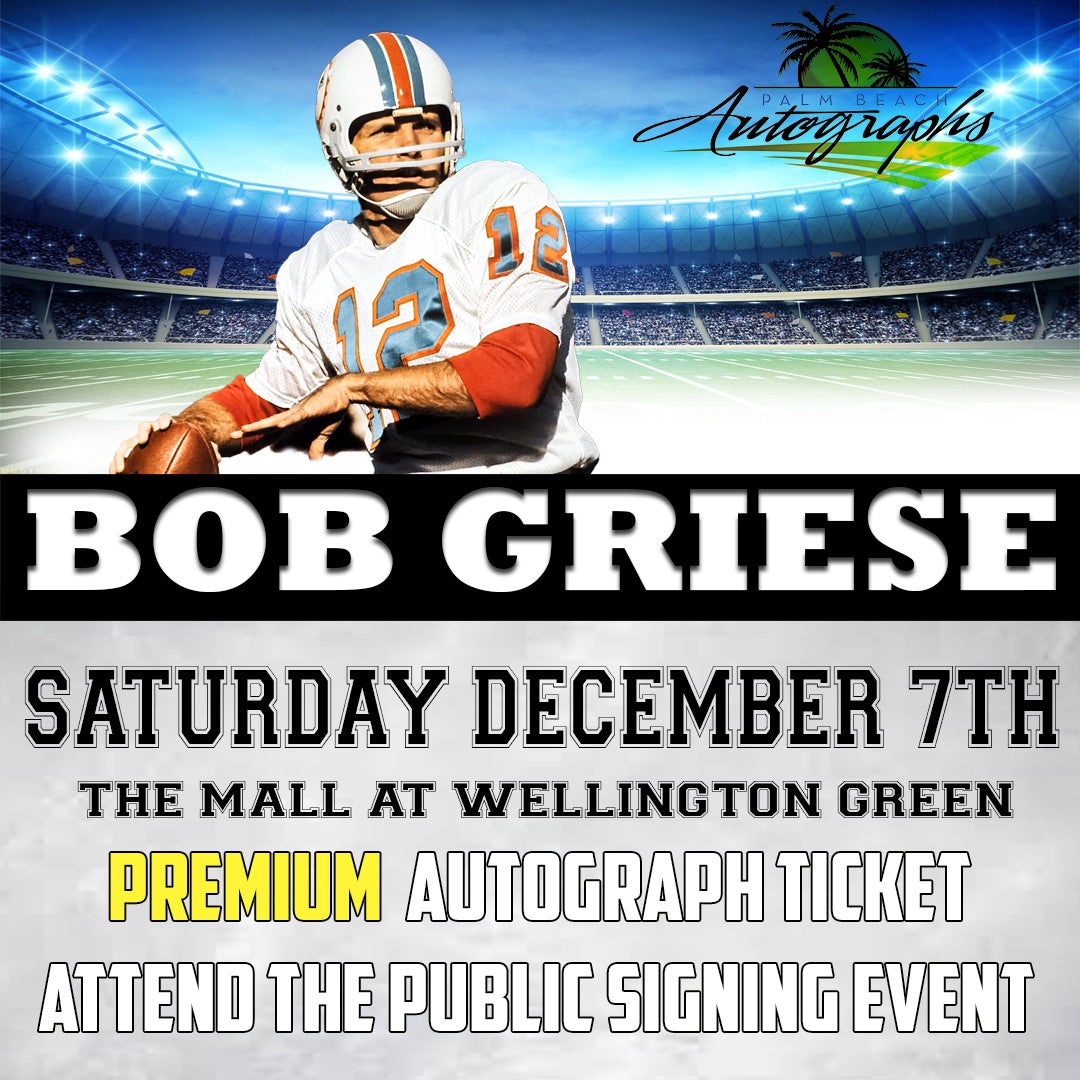 PALM BEACH
Autographs

12

12

BOB GRIESE

SATURDAY DECEMBER 7TH

THE MALL AT WELLINGTON GREEN

PREMIUM AUTOGRAPH TICKET

ATTEND THE PUBLIC SIGNING EVENT